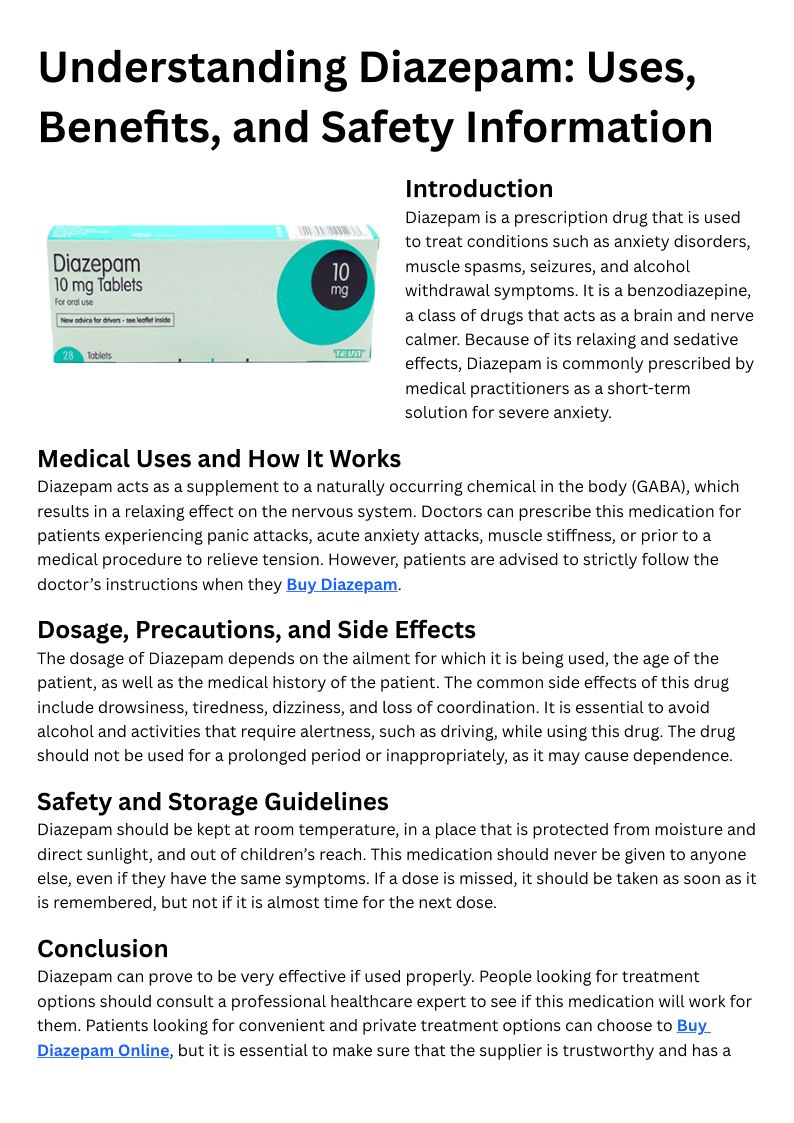 Understanding Diazepam: Uses, Benefits, and Safety Information

Diazepam
10 mg Tablets
For oral use
New advice for drivers - see leaflet inside
10 mg
28 Tablets
TEVA

Introduction
Diazepam is a prescription drug that is used to treat conditions such as anxiety disorders, muscle spasms, seizures, and alcohol withdrawal symptoms. It is a benzodiazepine, a class of drugs that acts as a brain and nerve calmer. Because of its relaxing and sedative effects, Diazepam is commonly prescribed by medical practitioners as a short-term solution for severe anxiety.

Medical Uses and How It Works
Diazepam acts as a supplement to a naturally occurring chemical in the body (GABA), which results in a relaxing effect on the nervous system. Doctors can prescribe this medication for patients experiencing panic attacks, acute anxiety attacks, muscle stiffness, or prior to a medical procedure to relieve tension. However, patients are advised to strictly follow the doctor's instructions when they Buy Diazepam.

Dosage, Precautions, and Side Effects
The dosage of Diazepam depends on the ailment for which it is being used, the age of the patient, as well as the medical history of the patient. The common side effects of this drug include drowsiness, tiredness, dizziness, and loss of coordination. It is essential to avoid alcohol and activities that require alertness, such as driving, while using this drug. The drug should not be used for a prolonged period or inappropriately, as it may cause dependence.

Safety and Storage Guidelines
Diazepam should be kept at room temperature, in a place that is protected from moisture and direct sunlight, and out of children's reach. This medication should never be given to anyone else, even if they have the same symptoms. If a dose is missed, it should be taken as soon as it is remembered, but not if it is almost time for the next dose.

Conclusion
Diazepam can prove to be very effective if used properly. People looking for treatment options should consult a professional healthcare expert to see if this medication will work for them. Patients looking for convenient and private treatment options can choose to Buy Diazepam Online, but it is essential to make sure that the supplier is trustworthy and has a